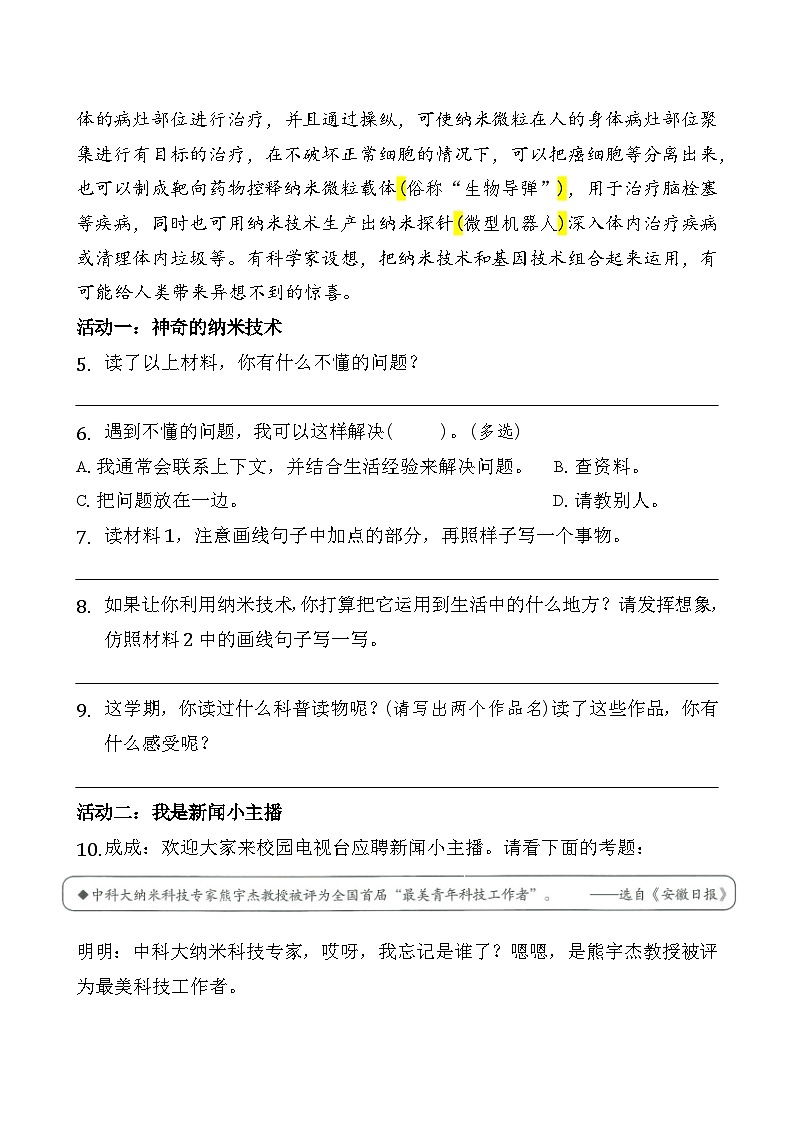 体的病灶部位进行治疗，并且通过操纵，可使纳米微粒在人的身体病灶部位聚集进行有目标的治疗，在不破坏正常细胞的情况下，可以把癌细胞等分离出来，也可以制成靶向药物控释纳米微粒载体(俗称“生物导弹”)，用于治疗脑栓塞等疾病，同时也可用纳米技术生产出纳米探针(微型机器人)深入体内治疗疾病或清理体内垃圾等。有科学家设想，把纳米技术和基因技术组合起来运用，有可能给人类带来异想不到的惊喜。

活动一：神奇的纳米技术

5. 读了以上材料，你有什么不懂的问题？

6. 遇到不懂的问题，我可以这样解决(　　)。(多选)

A. 我通常会联系上下文，并结合生活经验来解决问题。　B. 查资料。

C. 把问题放在一边。　D. 请教别人。

7. 读材料 1，注意画线句子中加点的部分，再照样子写一个事物。

8. 如果让你利用纳米技术，你打算把它运用到生活中的什么地方？请发挥想象，仿照材料 2 中的画线句子写一写。

9. 这学期，你读过什么科普读物呢？(请写出两个作品名)读了这些作品，你有什么感受呢？

活动二：我是新闻小主播

10.成成：欢迎大家来校园电视台应聘新闻小主播。请看下面的考题：

◆中科大纳米科技专家熊宇杰教授被评为全国首届“最美青年科技工作者”。　——选自《安徽日报》

明明：中科大纳米科技专家，哎呀，我忘记是谁了？嗯嗯，是熊宇杰教授被评为最美科技工作者。